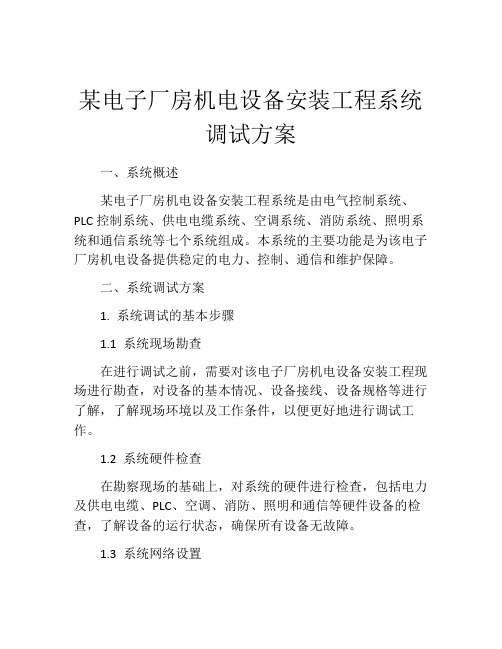 某电子厂房机电设备安装工程系统调试方案

一、系统概述

某电子厂房机电设备安装工程系统是由电气控制系统、PLC控制系统、供电电缆系统、空调系统、消防系统、照明系统和通信系统等七个系统组成。本系统的主要功能是为该电子厂房机电设备提供稳定的电力、控制、通信和维护保障。

二、系统调试方案

1. 系统调试的基本步骤

1.1 系统现场勘查

在进行调试之前，需要对该电子厂房机电设备安装工程现场进行勘查，对设备的基本情况、设备接线、设备规格等进行了解，了解现场环境以及工作条件，以便更好地进行调试工作。

1.2 系统硬件检查

在勘察现场的基础上，对系统的硬件进行检查，包括电力及供电电缆、PLC、空调、消防、照明和通信等硬件设备的检查，了解设备的运行状态，确保所有设备无故障。

1.3 系统网络设置